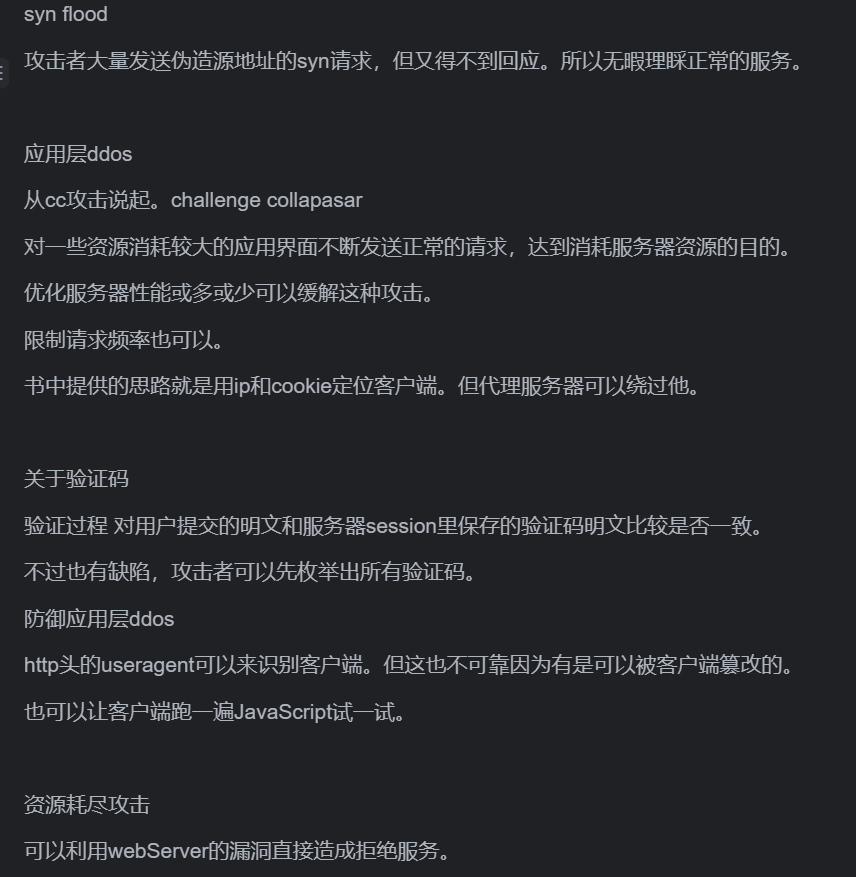 syn flood

攻击者大量发送伪造源地址的syn请求，但又得不到回应。所以无暇理睬正常的服务。

应用层ddos

从cc攻击说起。challenge collapasar

对一些资源消耗较大的应用界面不断发送正常的请求，达到消耗服务器资源的目的。

优化服务器性能或多或少可以缓解这种攻击。

限制请求频率也可以。

书中提供的思路就是用ip和cookie定位客户端。但代理服务器可以绕过他。

关于验证码

验证过程 对用户提交的明文和服务器session里保存的验证码明文比较是否一致。

不过也有缺陷，攻击者可以先枚举出所有验证码。

防御应用层ddos

http头的useragent可以来识别客户端。但这也不可靠因为有是可以被客户端篡改的。

也可以让客户端跑一遍JavaScript试一试。

资源耗尽攻击

可以利用webServer的漏洞直接造成拒绝服务。